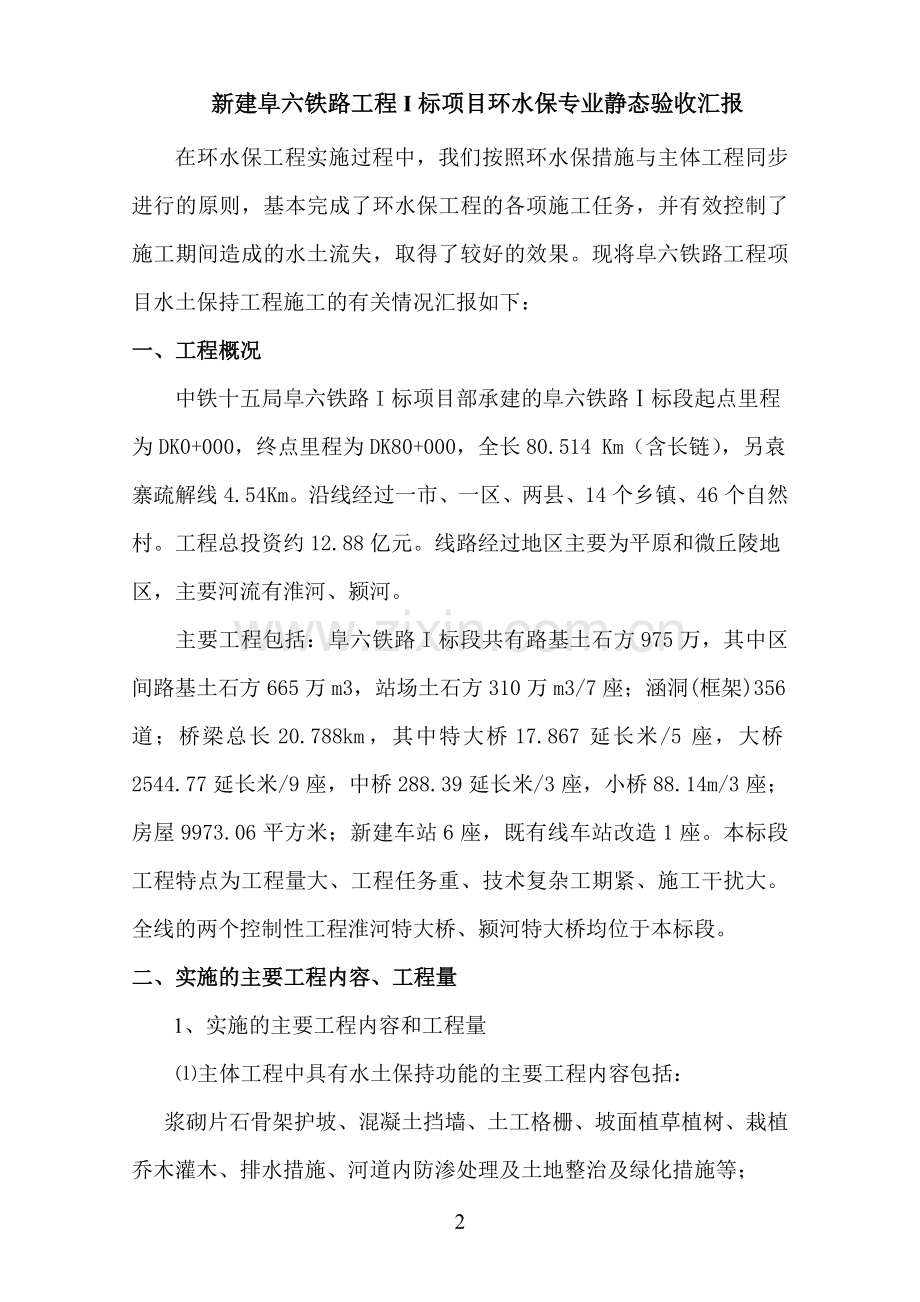 新建阜六铁路工程I标项目环水保专业静态验收汇报

在环水保工程实施过程中，我们按照环水保措施与主体工程同步进行的原则，基本完成了环水保工程的各项施工任务，并有效控制了施工期间造成的水土流失，取得了较好的效果。现将阜六铁路工程项目水土保持工程施工的有关情况汇报如下：

一、工程概况

中铁十五局阜六铁路I标项目部承建的阜六铁路I标段起点里程为DK0+000，终点里程为DK80+000，全长80.514 Km（含长链），另袁寨疏解线4.54Km。沿线经过一市、一区、两县、14个乡镇、46个自然村。工程总投资约12.88亿元。线路经过地区主要为平原和微丘陵地区，主要河流有淮河、颍河。

主要工程包括：阜六铁路I标段共有路基土石方975万，其中区间路基土石方665万m3，站场土石方310万m3/7座；涵洞(框架)356道；桥梁总长20.788km，其中特大桥17.867延长米/5座，大桥2544.77延长米/9座，中桥288.39延长米/3座，小桥88.14m/3座；房屋9973.06平方米；新建车站6座，既有线车站改造1座。本标段工程特点为工程量大、工程任务重、技术复杂工期紧、施工干扰大。全线的两个控制性工程淮河特大桥、颍河特大桥均位于本标段。

二、实施的主要工程内容、工程量

1、实施的主要工程内容和工程量

⑴主体工程中具有水土保持功能的主要工程内容包括：

浆砌片石骨架护坡、混凝土挡墙、土工格栅、坡面植草植树、栽植乔木灌木、排水措施、河道内防渗处理及土地整治及绿化措施等；

2

www.zixin.com.cn